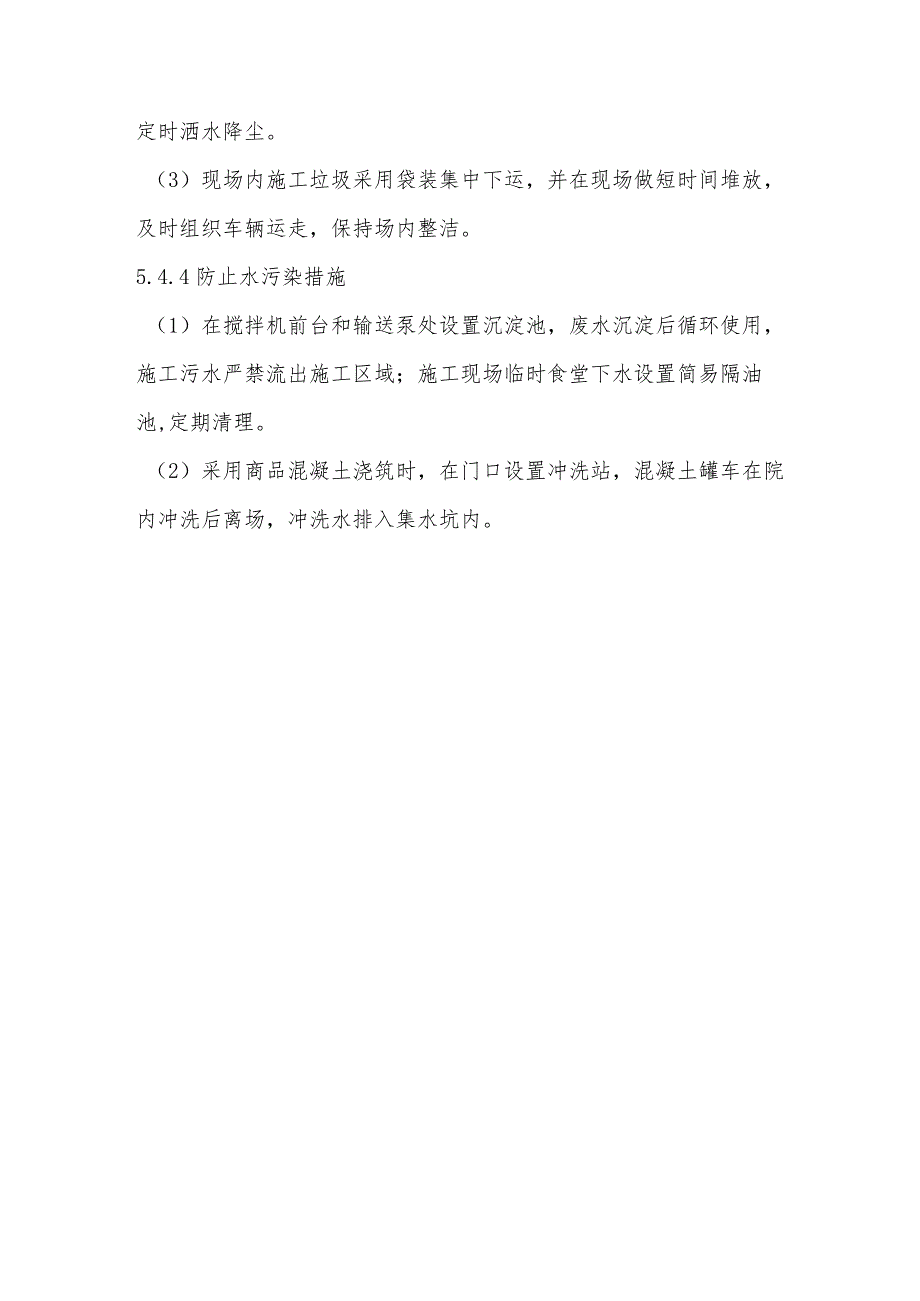 定时洒水降尘。

（3）现场内施工垃圾采用袋装集中下运，并在现场做短时间堆放，及时组织车辆运走，保持场内整洁。

5.4.4 防止水污染措施

（1）在搅拌机前台和输送泵处设置沉淀池，废水沉淀后循环使用，施工污水严禁流出施工区域；施工现场临时食堂下水设置简易隔油池,定期清理。

（2）采用商品混凝土浇筑时，在门口设置冲洗站，混凝土罐车在院内冲洗后离场，冲洗水排入集水坑内。